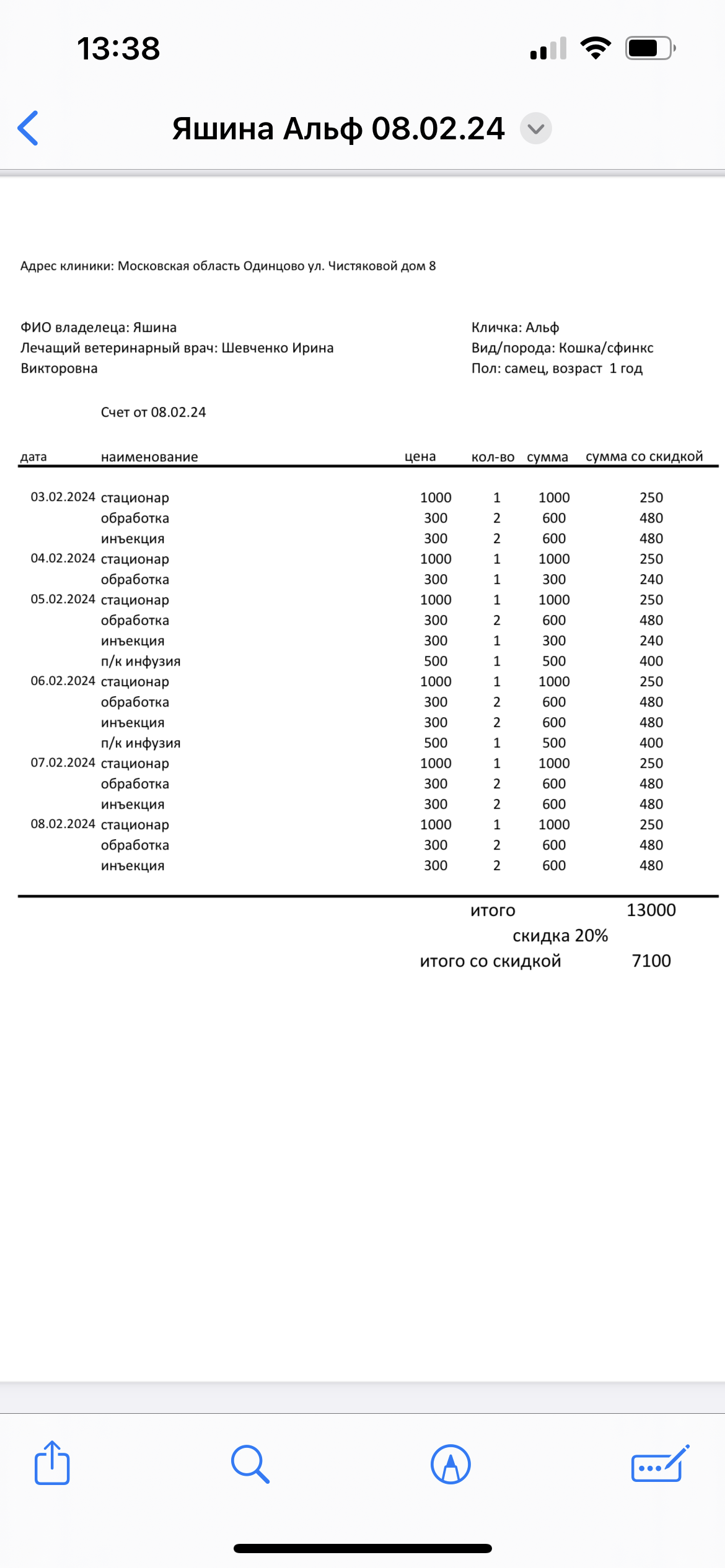 13:38

Яшина Альф 08.02.24

Адрес клиники: Московская область Одинцово ул. Чистяковой дом 8

ФИО владелеца: Яшина
Лечащий ветеринарный врач: Шевченко Ирина Викторовна

Кличка: Альф
Вид/порода: Кошка/сфинкс
Пол: самец, возраст 1 год

Счет от 08.02.24

| дата | наименование | цена | кол-во | сумма | сумма со скидкой |
|---|---|---|---|---|---|
| 03.02.2024 | стационар | 1000 | 1 | 1000 | 250 |
| | обработка | 300 | 2 | 600 | 480 |
| | инъекция | 300 | 2 | 600 | 480 |
| 04.02.2024 | стационар | 1000 | 1 | 1000 | 250 |
| | обработка | 300 | 1 | 300 | 240 |
| 05.02.2024 | стационар | 1000 | 1 | 1000 | 250 |
| | обработка | 300 | 2 | 600 | 480 |
| | инъекция | 300 | 1 | 300 | 240 |
| | п/к инфузия | 500 | 1 | 500 | 400 |
| 06.02.2024 | стационар | 1000 | 1 | 1000 | 250 |
| | обработка | 300 | 2 | 600 | 480 |
| | инъекция | 300 | 2 | 600 | 480 |
| | п/к инфузия | 500 | 1 | 500 | 400 |
| 07.02.2024 | стационар | 1000 | 1 | 1000 | 250 |
| | обработка | 300 | 2 | 600 | 480 |
| | инъекция | 300 | 2 | 600 | 480 |
| 08.02.2024 | стационар | 1000 | 1 | 1000 | 250 |
| | обработка | 300 | 2 | 600 | 480 |
| | инъекция | 300 | 2 | 600 | 480 |

итого 13000
скидка 20%
итого со скидкой 7100